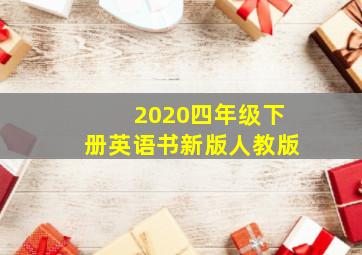 2020四年级下册英语书新版人教版